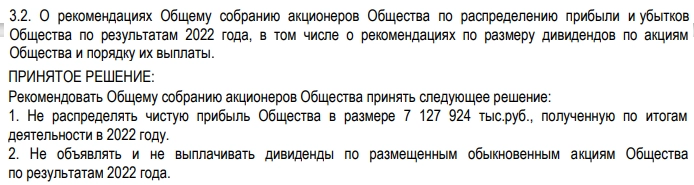 3.2. О рекомендациях Общему собранию акционеров Общества по распределению прибыли и убытков Общества по результатам 2022 года, в том числе о рекомендациях по размеру дивидендов по акциям Общества и порядку их выплаты.

ПРИНЯТОЕ РЕШЕНИЕ:

Рекомендовать Общему собранию акционеров Общества принять следующее решение:

1. Не распределять чистую прибыль Общества в размере 7 127 924 тыс.руб., полученную по итогам деятельности в 2022 году.

2. Не объявлять и не выплачивать дивиденды по размещенным обыкновенным акциям Общества по результатам 2022 года.